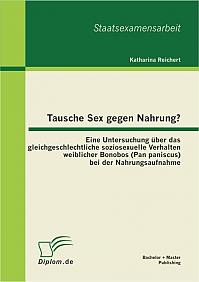 Staatsexamensarbeit

Katharina Reichert

Tausche Sex gegen Nahrung?

Eine Untersuchung über das gleichgeschlechtliche soziosexuelle Verhalten weiblicher Bonobos (Pan paniscus) bei der Nahrungsaufnahme

Diplom.de

Bachelor + Master Publishing